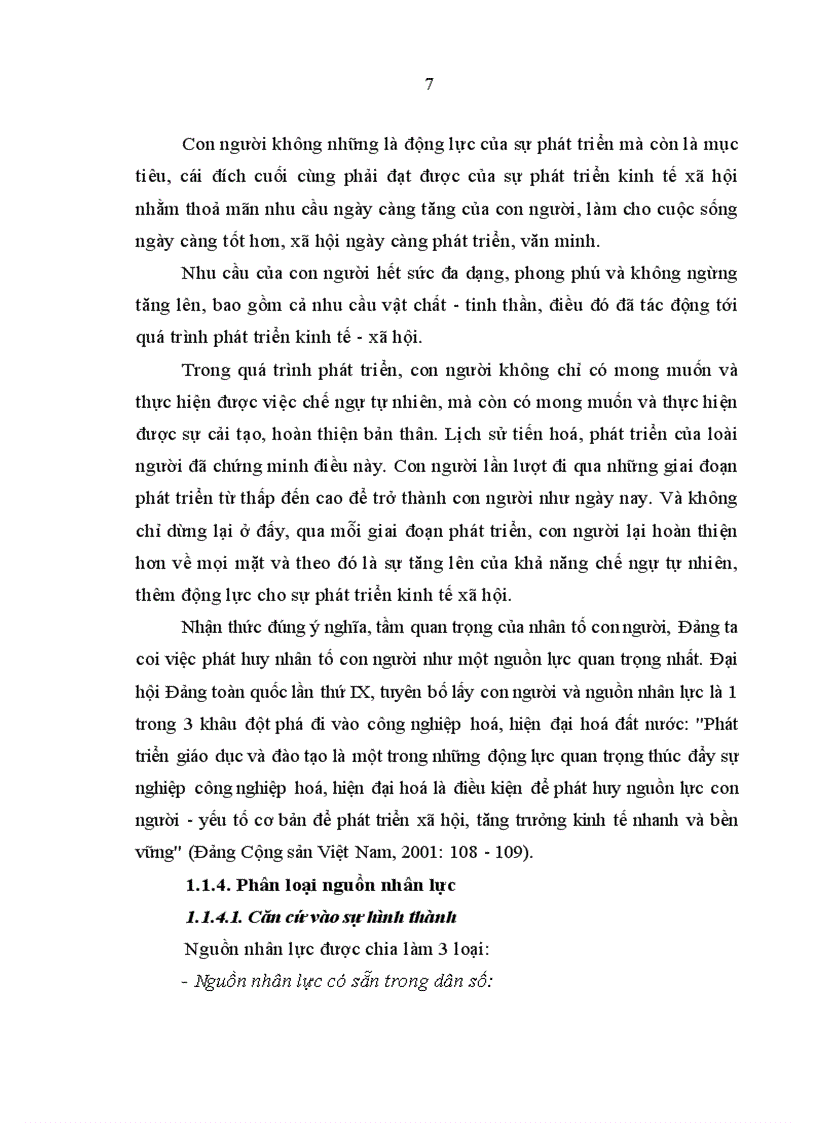 7

Con người không những là động lực của sự phát triển mà còn là mục tiêu, cái đích cuối cùng phải đạt được của sự phát triển kinh tế xã hội nhằm thoả mãn nhu cầu ngày càng tăng của con người, làm cho cuộc sống ngày càng tốt hơn, xã hội ngày càng phát triển, văn minh.

Nhu cầu của con người hết sức đa dạng, phong phú và không ngừng tăng lên, bao gồm cả nhu cầu vật chất - tinh thần, điều đó đã tác động tới quá trình phát triển kinh tế - xã hội.

Trong quá trình phát triển, con người không chỉ có mong muốn và thực hiện được việc chế ngự tự nhiên, mà còn có mong muốn và thực hiện được sự cải tạo, hoàn thiện bản thân. Lịch sử tiến hoá, phát triển của loài người đã chứng minh điều này. Con người lần lượt đi qua những giai đoạn phát triển từ thấp đến cao để trở thành con người như ngày nay. Và không chỉ dừng lại ở đấy, qua mỗi giai đoạn phát triển, con người lại hoàn thiện hơn về mọi mặt và theo đó là sự tăng lên của khả năng chế ngự tự nhiên, thêm động lực cho sự phát triển kinh tế xã hội.

Nhận thức đúng ý nghĩa, tầm quan trọng của nhân tố con người, Đảng ta coi việc phát huy nhân tố con người như một nguồn lực quan trọng nhất. Đại hội Đảng toàn quốc lần thứ IX, tuyên bố lấy con người và nguồn nhân lực là 1 trong 3 khâu đột phá đi vào công nghiệp hoá, hiện đại hoá đất nước: "Phát triển giáo dục và đào tạo là một trong những động lực quan trọng thúc đẩy sự nghiệp công nghiệp hoá, hiện đại hoá là điều kiện để phát huy nguồn lực con người - yếu tố cơ bản để phát triển xã hội, tăng trưởng kinh tế nhanh và bền vững" (Đảng Cộng sản Việt Nam, 2001: 108 - 109).

1.1.4. Phân loại nguồn nhân lực

1.1.4.1. Căn cứ vào sự hình thành

Nguồn nhân lực được chia làm 3 loại:

- Nguồn nhân lực có sẵn trong dân số: